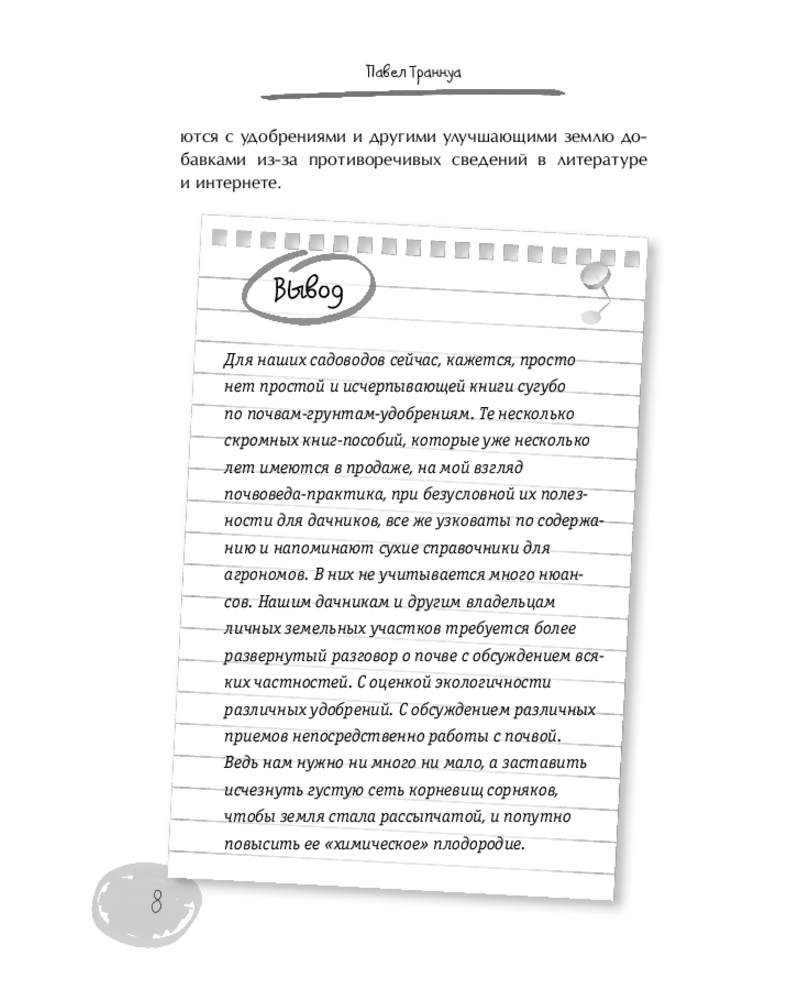 Павел Траннуа

ются с удобрениями и другими улучшающими землю добавками из-за противоречивых сведений в литературе и интернете.

Вывод

Для наших садоводов сейчас, кажется, просто нет простой и исчерпывающей книги сугубо по почвам-грунтам-удобрениям. Те несколько скромных книг-пособий, которые уже несколько лет имеются в продаже, на мой взгляд почвоведа-практика, при безусловной их полезности для дачников, все же узковаты по содержанию и напоминают сухие справочники для агрономов. В них не учитывается много нюансов. Нашим дачникам и другим владельцам личных земельных участков требуется более развернутый разговор о почве с обсуждением всяких частностей. С оценкой экологичности различных удобрений. С обсуждением различных приемов непосредственно работы с почвой. Ведь нам нужно ни много ни мало, а заставить исчезнуть густую сеть корневищ сорняков, чтобы земля стала рассыпчатой, и попутно повысить ее «химическое» плодородие.

8